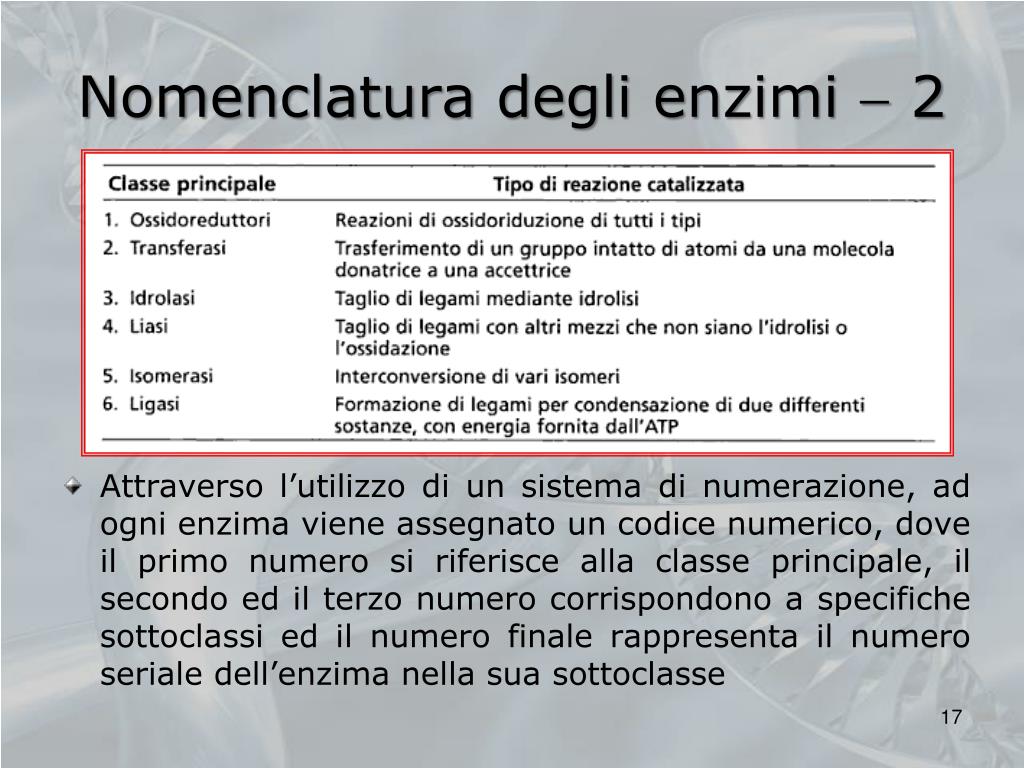 Nomenclatura degli enzimi – 2

| Classe principale | Tipo di reazione catalizzata |
|---|---|
| 1. Ossidoreduttori | Reazioni di ossidoriduzione di tutti i tipi |
| 2. Transferasi | Trasferimento di un gruppo intatto di atomi da una molecola donatrice a una accettrice |
| 3. Idrolasi | Taglio di legami mediante idrolisi |
| 4. Liasi | Taglio di legami con altri mezzi che non siano l'idrolisi o l'ossidazione |
| 5. Isomerasi | Interconversione di vari isomeri |
| 6. Ligasi | Formazione di legami per condensazione di due differenti sostanze, con energia fornita dall'ATP |

Attraverso l'utilizzo di un sistema di numerazione, ad ogni enzima viene assegnato un codice numerico, dove il primo numero si riferisce alla classe principale, il secondo ed il terzo numero corrispondono a specifiche sottoclassi ed il numero finale rappresenta il numero seriale dell'enzima nella sua sottoclasse

17